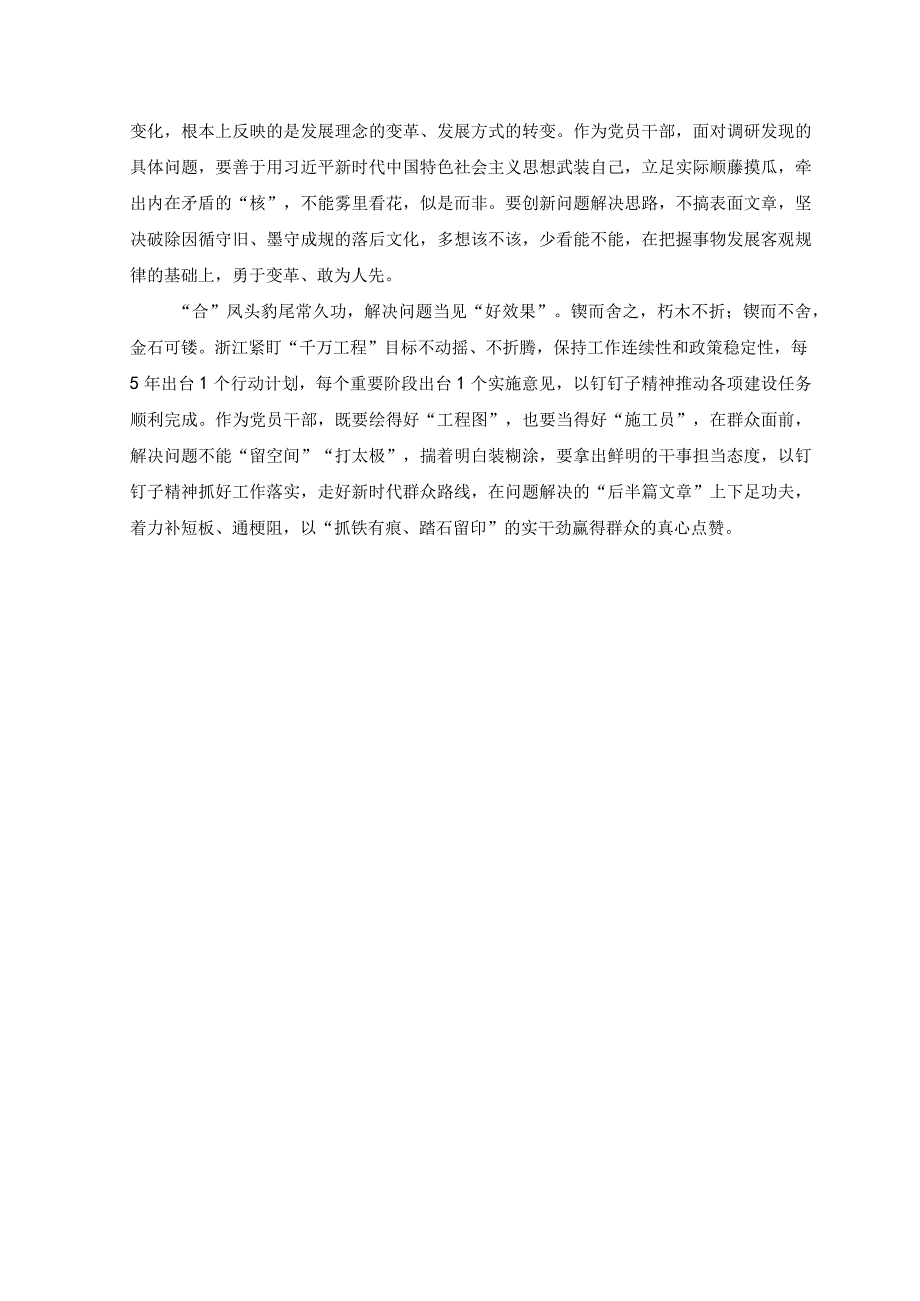 变化，根本上反映的是发展理念的变革、发展方式的转变。作为党员干部，面对调研发现的具体问题，要善于用习近平新时代中国特色社会主义思想武装自己，立足实际顺藤摸瓜，牵出内在矛盾的“核”，不能雾里看花，似是而非。要创新问题解决思路，不搞表面文章，坚决破除因循守旧、墨守成规的落后文化，多想该不该，少看能不能，在把握事物发展客观规律的基础上，勇于变革、敢为人先。

“合”凤头豹尾常久功，解决问题当见“好效果”。锲而舍之，朽木不折；锲而不舍，金石可镂。浙江紧盯“千万工程”目标不动摇、不折腾，保持工作连续性和政策稳定性，每5年出台1个行动计划，每个重要阶段出台1个实施意见，以钉钉子精神推动各项建设任务顺利完成。作为党员干部，既要绘得好“工程图”，也要当得好“施工员”，在群众面前，解决问题不能“留空间”“打太极”，揣着明白装糊涂，要拿出鲜明的干事担当态度，以钉钉子精神抓好工作落实，走好新时代群众路线，在问题解决的“后半篇文章”上下足功夫，着力补短板、通梗阻，以“抓铁有痕、踏石留印”的实干劲赢得群众的真心点赞。